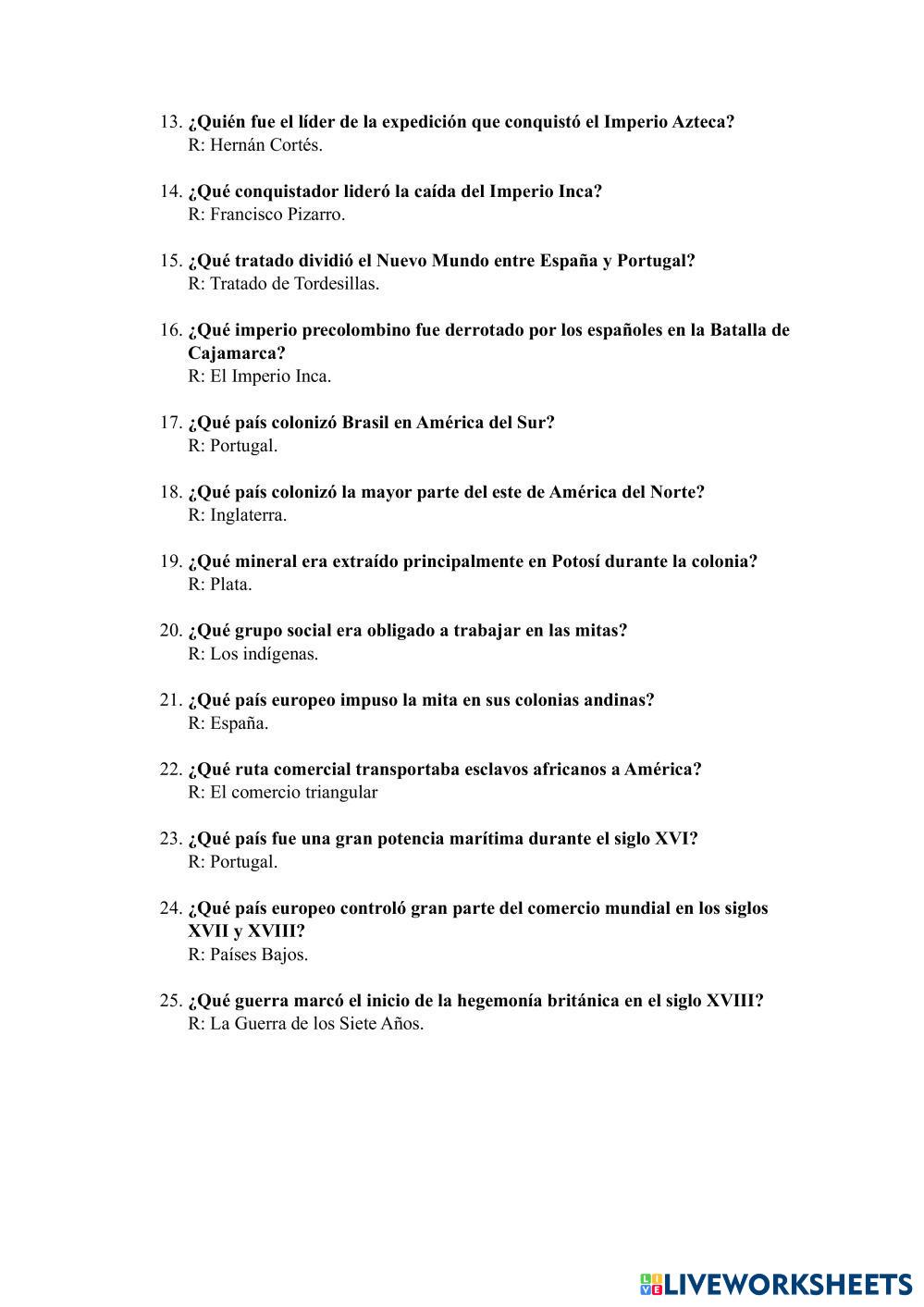 13. ¿Quién fue el líder de la expedición que conquistó el Imperio Azteca?
R: Hernán Cortés.

14. ¿Qué conquistador lideró la caída del Imperio Inca?
R: Francisco Pizarro.

15. ¿Qué tratado dividió el Nuevo Mundo entre España y Portugal?
R: Tratado de Tordesillas.

16. ¿Qué imperio precolombino fue derrotado por los españoles en la Batalla de Cajamarca?
R: El Imperio Inca.

17. ¿Qué país colonizó Brasil en América del Sur?
R: Portugal.

18. ¿Qué país colonizó la mayor parte del este de América del Norte?
R: Inglaterra.

19. ¿Qué mineral era extraído principalmente en Potosí durante la colonia?
R: Plata.

20. ¿Qué grupo social era obligado a trabajar en las mitas?
R: Los indígenas.

21. ¿Qué país europeo impuso la mita en sus colonias andinas?
R: España.

22. ¿Qué ruta comercial transportaba esclavos africanos a América?
R: El comercio triangular

23. ¿Qué país fue una gran potencia marítima durante el siglo XVI?
R: Portugal.

24. ¿Qué país europeo controló gran parte del comercio mundial en los siglos XVII y XVIII?
R: Países Bajos.

25. ¿Qué guerra marcó el inicio de la hegemonía británica en el siglo XVIII?
R: La Guerra de los Siete Años.

LIVEWORKSHEETS